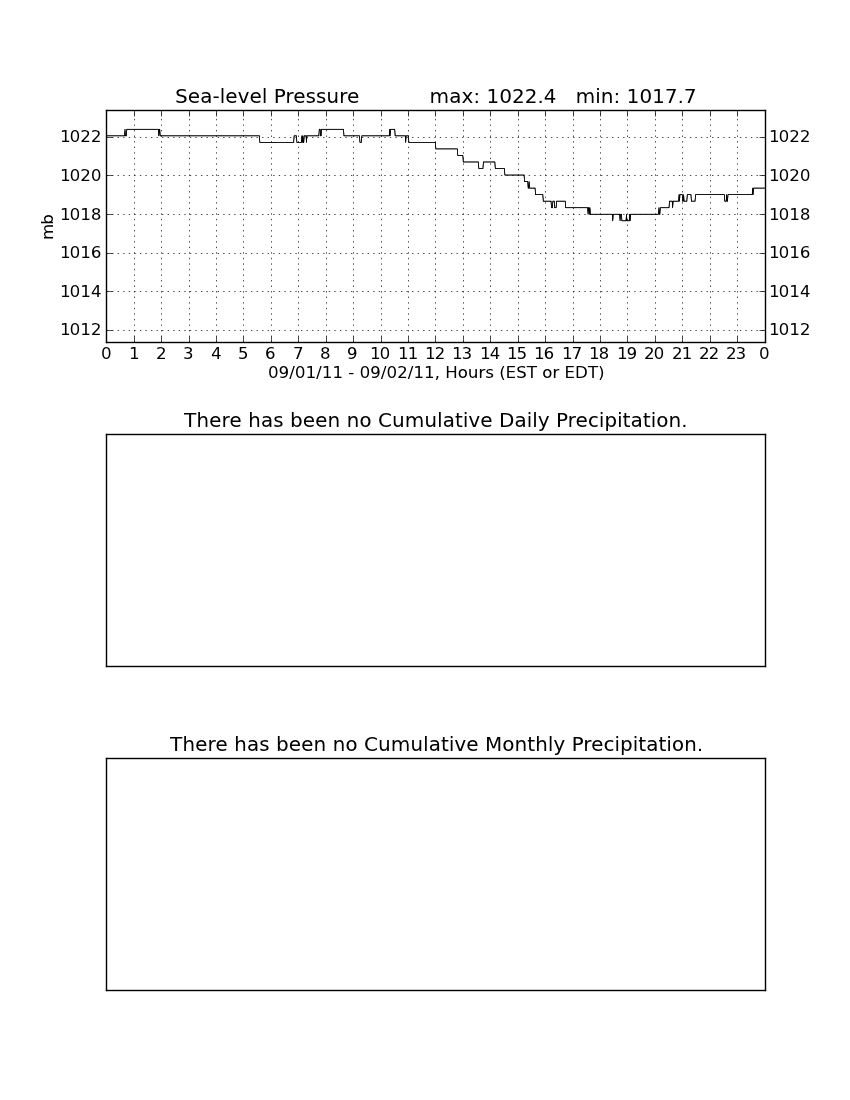 Sea-level Pressure max: 1022.4 min: 1017.7

mb

1022
1020
1018
1016
1014
1012

1022
1020
1018
1016
1014
1012

0 1 2 3 4 5 6 7 8 9 10 11 12 13 14 15 16 17 18 19 20 21 22 23 0

09/01/11 - 09/02/11, Hours (EST or EDT)

There has been no Cumulative Daily Precipitation.

There has been no Cumulative Monthly Precipitation.